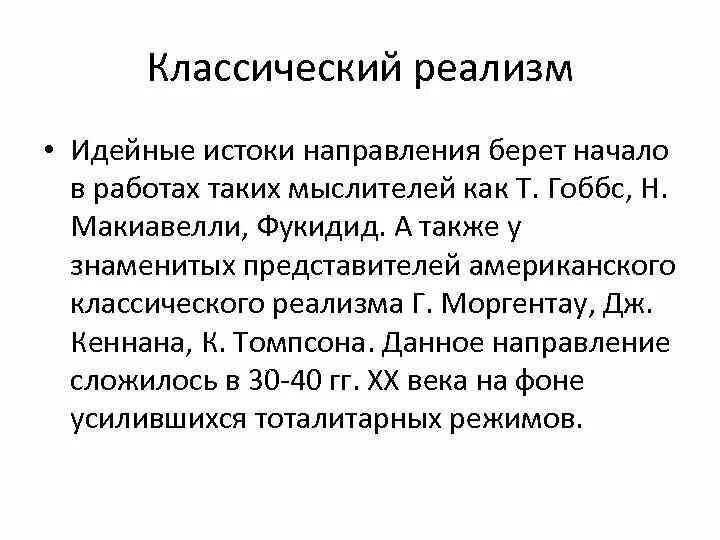 Классический реализм

• Идейные истоки направления берет начало в работах таких мыслителей как Т. Гоббс, Н. Макиавелли, Фукидид. А также у знаменитых представителей американского классического реализма Г. Моргентау, Дж. Кеннана, К. Томпсона. Данное направление сложилось в 30-40 гг. XX века на фоне усилившихся тоталитарных режимов.